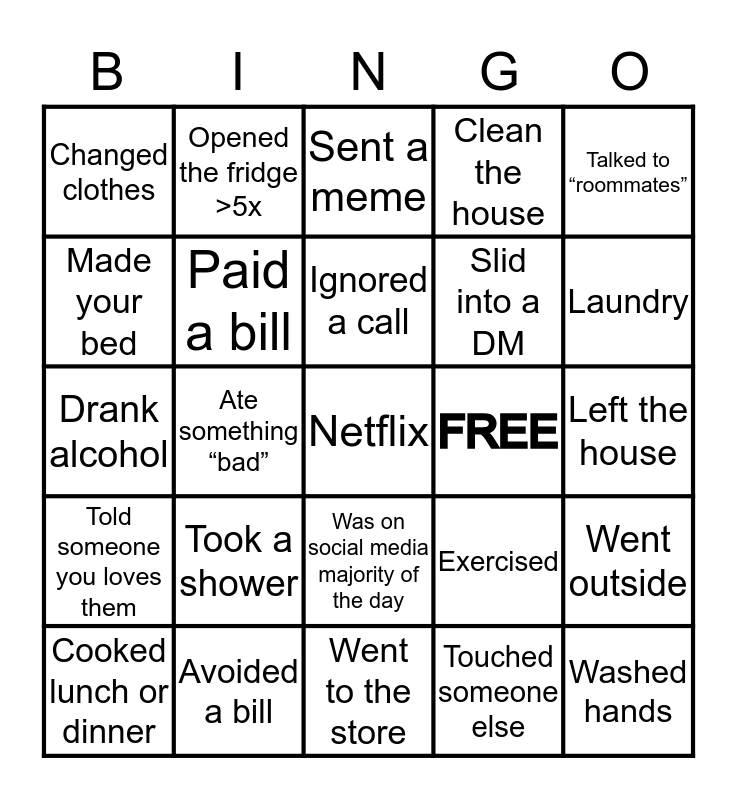 | B | I | N | G | O |
|---|---|---|---|---|
| Changed clothes | Opened the fridge >5x | Sent a meme | Clean the house | Talked to “roommates” |
| Made your bed | Paid a bill | Ignored a call | Slid into a DM | Laundry |
| Drank alcohol | Ate something “bad” | Netflix | FREE | Left the house |
| Told someone you loves them | Took a shower | Was on social media majority of the day | Exercised | Went outside |
| Cooked lunch or dinner | Avoided a bill | Went to the store | Touched someone else | Washed hands |